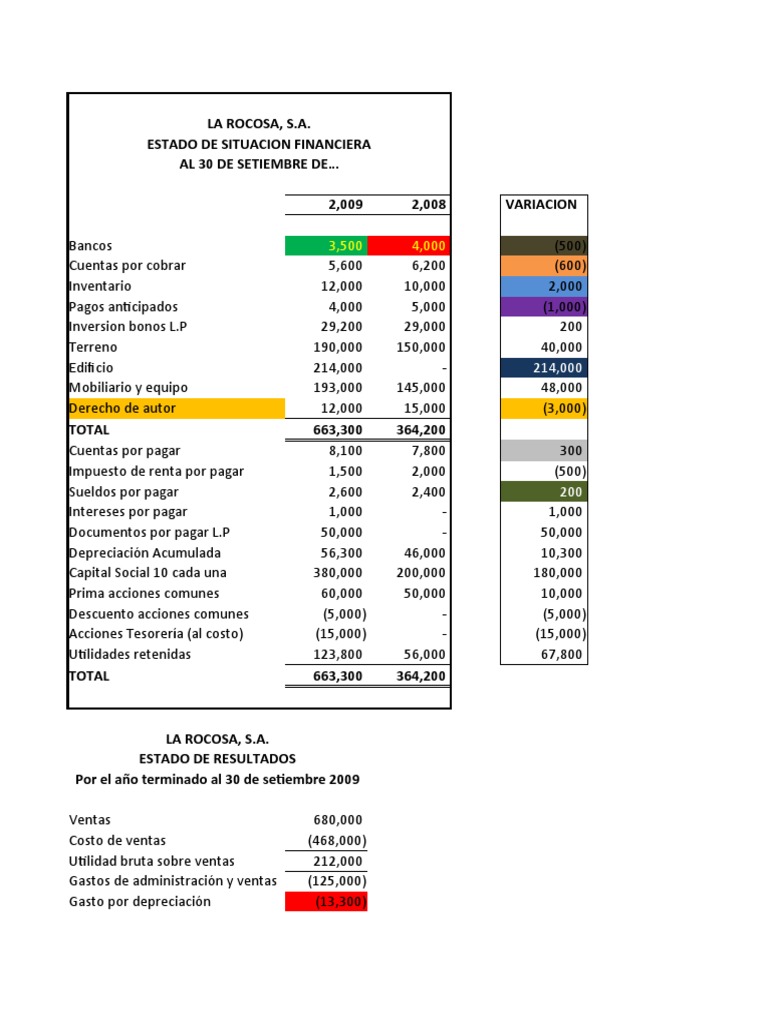 LA ROCOSA, S.A.
ESTADO DE SITUACION FINANCIERA
AL 30 DE SETIEMBRE DE...

| | 2,009 | 2,008 | VARIACION |
|---|---|---|---|
| Bancos | 3,500 | 4,000 | (500) |
| Cuentas por cobrar | 5,600 | 6,200 | (600) |
| Inventario | 12,000 | 10,000 | 2,000 |
| Pagos anticipados | 4,000 | 5,000 | (1,000) |
| Inversion bonos L.P | 29,200 | 29,000 | 200 |
| Terreno | 190,000 | 150,000 | 40,000 |
| Edificio | 214,000 | - | 214,000 |
| Mobiliario y equipo | 193,000 | 145,000 | 48,000 |
| Derecho de autor | 12,000 | 15,000 | (3,000) |
| TOTAL | 663,300 | 364,200 | |
| Cuentas por pagar | 8,100 | 7,800 | 300 |
| Impuesto de renta por pagar | 1,500 | 2,000 | (500) |
| Sueldos por pagar | 2,600 | 2,400 | 200 |
| Intereses por pagar | 1,000 | - | 1,000 |
| Documentos por pagar L.P | 50,000 | - | 50,000 |
| Depreciación Acumulada | 56,300 | 46,000 | 10,300 |
| Capital Social 10 cada una | 380,000 | 200,000 | 180,000 |
| Prima acciones comunes | 60,000 | 50,000 | 10,000 |
| Descuento acciones comunes | (5,000) | - | (5,000) |
| Acciones Tesorería (al costo) | (15,000) | - | (15,000) |
| Utilidades retenidas | 123,800 | 56,000 | 67,800 |
| TOTAL | 663,300 | 364,200 | |

LA ROCOSA, S.A.
ESTADO DE RESULTADOS
Por el año terminado al 30 de setiembre 2009

| | |
|---|---|
| Ventas | 680,000 |
| Costo de ventas | (468,000) |
| Utilidad bruta sobre ventas | 212,000 |
| Gastos de administración y ventas | (125,000) |
| Gasto por depreciación | (13,300) |